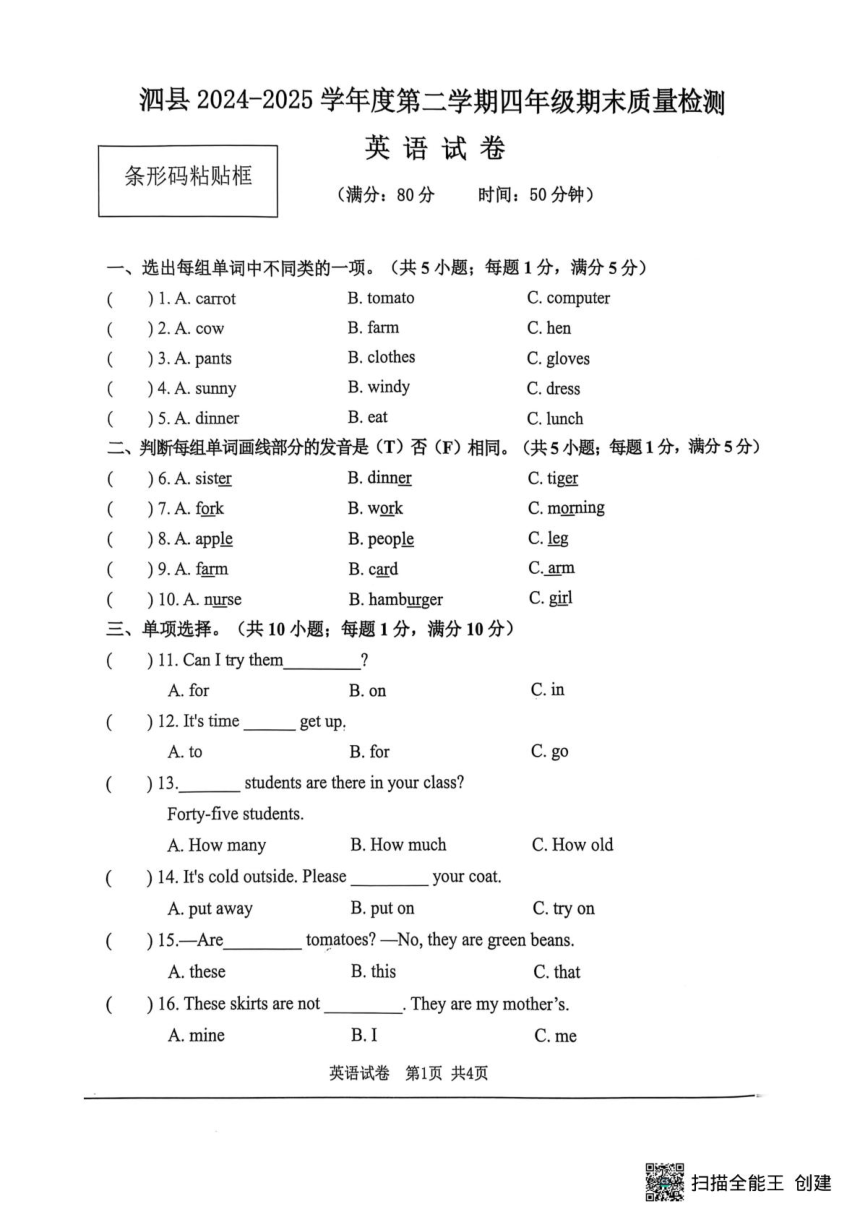 泗县 2024-2025 学年度第二学期四年级期末质量检测

英 语 试 卷

条形码粘贴框

（满分：80 分　　时间：50 分钟）

一、选出每组单词中不同类的一项。（共 5 小题；每题 1 分，满分 5 分）

(　　) 1. A. carrot　　B. tomato　　C. computer

(　　) 2. A. cow　　B. farm　　C. hen

(　　) 3. A. pants　　B. clothes　　C. gloves

(　　) 4. A. sunny　　B. windy　　C. dress

(　　) 5. A. dinner　　B. eat　　C. lunch

二、判断每组单词画线部分的发音是（T）否（F）相同。（共 5 小题；每题 1 分，满分 5 分）

(　　) 6. A. sister　　B. dinner　　C. tiger

(　　) 7. A. fork　　B. work　　C. morning

(　　) 8. A. apple　　B. people　　C. leg

(　　) 9. A. farm　　B. card　　C. arm

(　　) 10. A. nurse　　B. hamburger　　C. girl

三、单项选择。（共 10 小题；每题 1 分，满分 10 分）

(　　) 11. Can I try them_________?

A. for　　B. on　　C. in

(　　) 12. It's time ______ get up.

A. to　　B. for　　C. go

(　　) 13._______ students are there in your class?

Forty-five students.

A. How many　　B. How much　　C. How old

(　　) 14. It's cold outside. Please _________ your coat.

A. put away　　B. put on　　C. try on

(　　) 15.—Are_________ tomatoes? —No, they are green beans.

A. these　　B. this　　C. that

(　　) 16. These skirts are not _________. They are my mother's.

A. mine　　B. I　　C. me

英语试卷　第1页　共4页

扫描全能王 创建